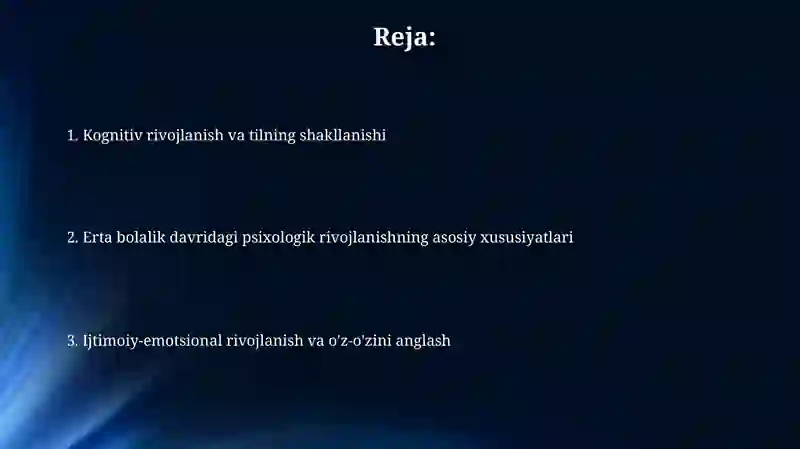 Reja:

1. Kognitiv rivojlanish va tilning shakllanishi

2. Erta bolalik davridagi psixologik rivojlanishning asosiy xususiyatlari

3. Ijtimoiy-emotsional rivojlanish va o'z-o'zini anglash